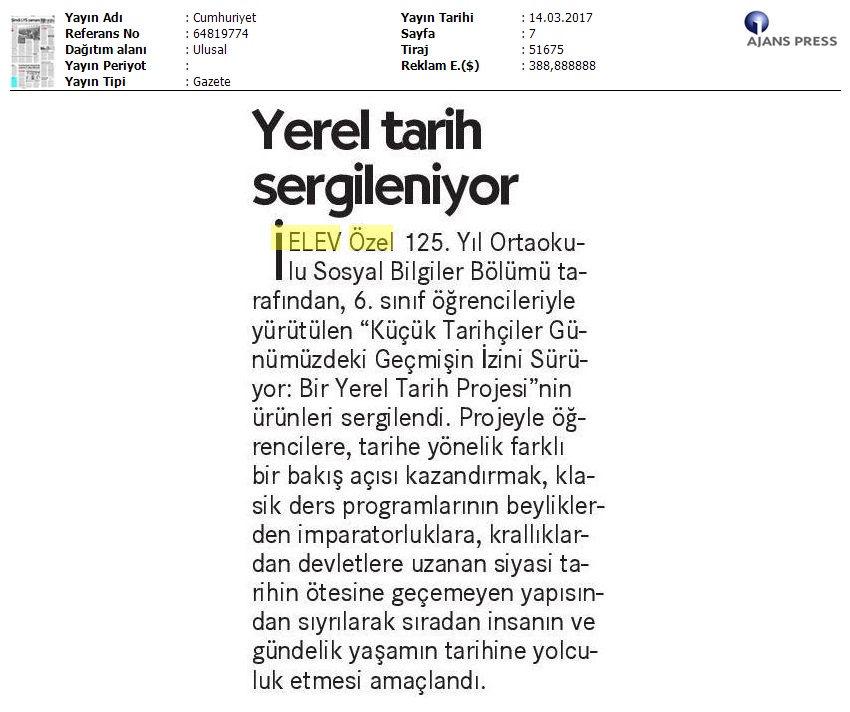 Yayın Adı : Cumhuriyet
Referans No : 64819774
Dağıtım alanı : Ulusal
Yayın Periyot :
Yayın Tipi : Gazete

Yayın Tarihi : 14.03.2017
Sayfa : 7
Tiraj : 51675
Reklam E.($) : 388,888888

AJANS PRESS

Yerel tarih sergileniyor

İELEV Özel 125. Yıl Ortaokulu Sosyal Bilgiler Bölümü tarafından, 6. sınıf öğrencileriyle yürütülen "Küçük Tarihçiler Günümüzdeki Geçmişin İzini Sürüyor: Bir Yerel Tarih Projesi"nin ürünleri sergilendi. Projeyle öğrencilere, tarihe yönelik farklı bir bakış açısı kazandırmak, klasik ders programlarının beyliklerden imparatorluklara, krallıklardan devletlere uzanan siyasi tarihin ötesine geçemeyen yapısından sıyrılarak sıradan insanın ve gündelik yaşamın tarihine yolculuk etmesi amaçlandı.